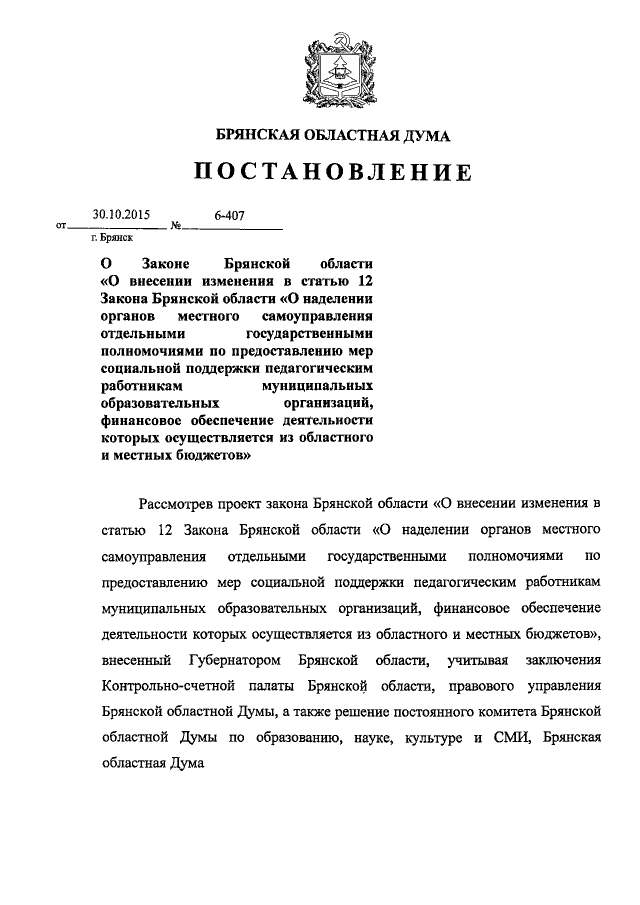 БРЯНСКАЯ ОБЛАСТНАЯ ДУМА

ПОСТАНОВЛЕНИЕ

от 30.10.2015 № 6-407

г. Брянск

О Законе Брянской области «О внесении изменения в статью 12 Закона Брянской области «О наделении органов местного самоуправления отдельными государственными полномочиями по предоставлению мер социальной поддержки педагогическим работникам муниципальных образовательных организаций, финансовое обеспечение деятельности которых осуществляется из областного и местных бюджетов»

Рассмотрев проект закона Брянской области «О внесении изменения в статью 12 Закона Брянской области «О наделении органов местного самоуправления отдельными государственными полномочиями по предоставлению мер социальной поддержки педагогическим работникам муниципальных образовательных организаций, финансовое обеспечение деятельности которых осуществляется из областного и местных бюджетов», внесенный Губернатором Брянской области, учитывая заключения Контрольно-счетной палаты Брянской области, правового управления Брянской областной Думы, а также решение постоянного комитета Брянской областной Думы по образованию, науке, культуре и СМИ, Брянская областная Дума